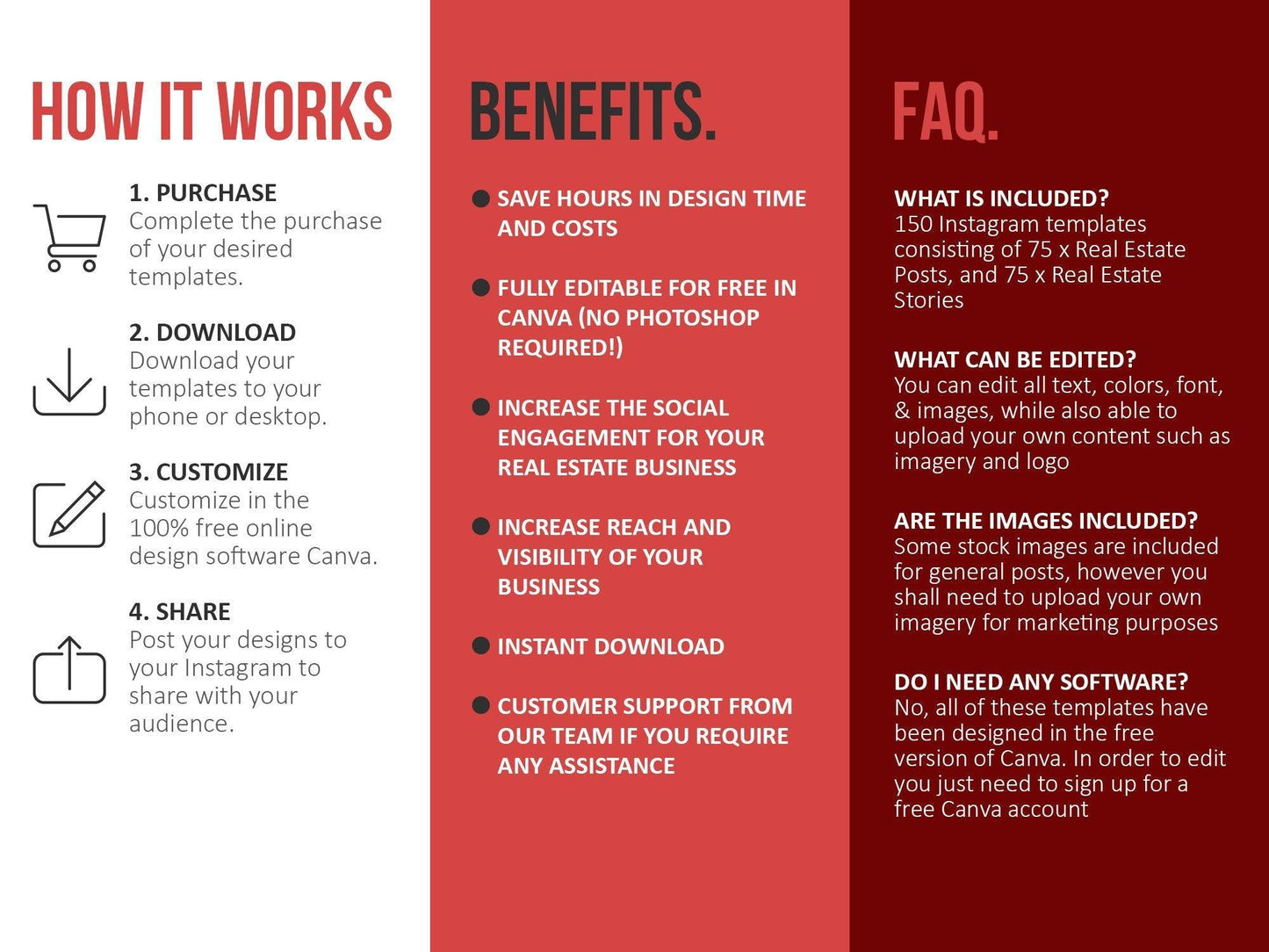 HOW IT WORKS

1. PURCHASE
Complete the purchase of your desired templates.

2. DOWNLOAD
Download your templates to your phone or desktop.

3. CUSTOMIZE
Customize in the 100% free online design software Canva.

4. SHARE
Post your designs to your Instagram to share with your audience.

BENEFITS.

• SAVE HOURS IN DESIGN TIME AND COSTS

• FULLY EDITABLE FOR FREE IN CANVA (NO PHOTOSHOP REQUIRED!)

• INCREASE THE SOCIAL ENGAGEMENT FOR YOUR REAL ESTATE BUSINESS

• INCREASE REACH AND VISIBILITY OF YOUR BUSINESS

• INSTANT DOWNLOAD

• CUSTOMER SUPPORT FROM OUR TEAM IF YOU REQUIRE ANY ASSISTANCE

FAQ.

WHAT IS INCLUDED?
150 Instagram templates consisting of 75 x Real Estate Posts, and 75 x Real Estate Stories

WHAT CAN BE EDITED?
You can edit all text, colors, font, & images, while also able to upload your own content such as imagery and logo

ARE THE IMAGES INCLUDED?
Some stock images are included for general posts, however you shall need to upload your own imagery for marketing purposes

DO I NEED ANY SOFTWARE?
No, all of these templates have been designed in the free version of Canva. In order to edit you just need to sign up for a free Canva account